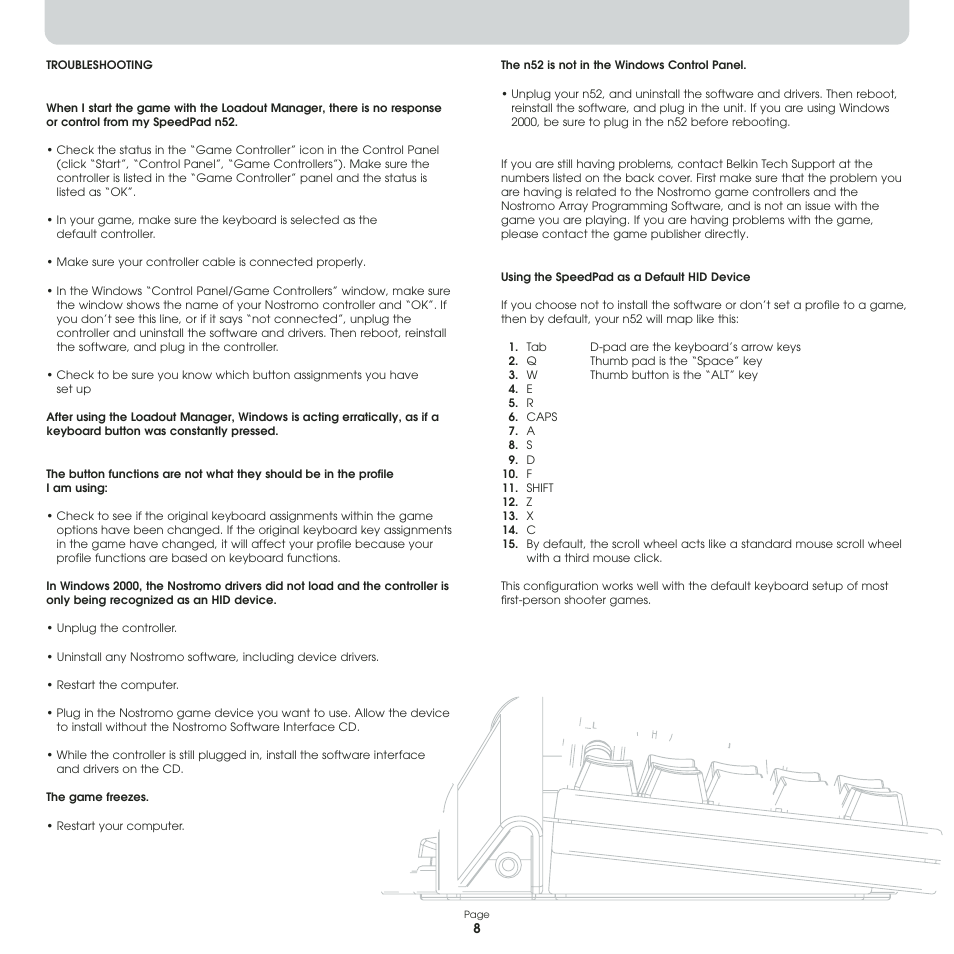 TROUBLESHOOTING

When I start the game with the Loadout Manager, there is no response or control from my SpeedPad n52.

• Check the status in the "Game Controller" icon in the Control Panel (click "Start", "Control Panel", "Game Controllers"). Make sure the controller is listed in the "Game Controller" panel and the status is listed as "OK".

• In your game, make sure the keyboard is selected as the default controller.

• Make sure your controller cable is connected properly.

• In the Windows "Control Panel/Game Controllers" window, make sure the window shows the name of your Nostromo controller and "OK". If you don't see this line, or if it says "not connected", unplug the controller and uninstall the software and drivers. Then reboot, reinstall the software, and plug in the controller.

• Check to be sure you know which button assignments you have set up

After using the Loadout Manager, Windows is acting erratically, as if a keyboard button was constantly pressed.

The button functions are not what they should be in the profile I am using:

• Check to see if the original keyboard assignments within the game options have been changed. If the original keyboard key assignments in the game have changed, it will affect your profile because your profile functions are based on keyboard functions.

In Windows 2000, the Nostromo drivers did not load and the controller is only being recognized as an HID device.

• Unplug the controller.

• Uninstall any Nostromo software, including device drivers.

• Restart the computer.

• Plug in the Nostromo game device you want to use. Allow the device to install without the Nostromo Software Interface CD.

• While the controller is still plugged in, install the software interface and drivers on the CD.

The game freezes.

• Restart your computer.

The n52 is not in the Windows Control Panel.

• Unplug your n52, and uninstall the software and drivers. Then reboot, reinstall the software, and plug in the unit. If you are using Windows 2000, be sure to plug in the n52 before rebooting.

If you are still having problems, contact Belkin Tech Support at the numbers listed on the back cover. First make sure that the problem you are having is related to the Nostromo game controllers and the Nostromo Array Programming Software, and is not an issue with the game you are playing. If you are having problems with the game, please contact the game publisher directly.

Using the SpeedPad as a Default HID Device

If you choose not to install the software or don't set a profile to a game, then by default, your n52 will map like this:

1. Tab D-pad are the keyboard's arrow keys
2. Q Thumb pad is the "Space" key
3. W Thumb button is the "ALT" key
4. E
5. R
6. CAPS
7. A
8. S
9. D
10. F
11. SHIFT
12. Z
13. X
14. C
15. By default, the scroll wheel acts like a standard mouse scroll wheel with a third mouse click.

This configuration works well with the default keyboard setup of most first-person shooter games.

Page
8